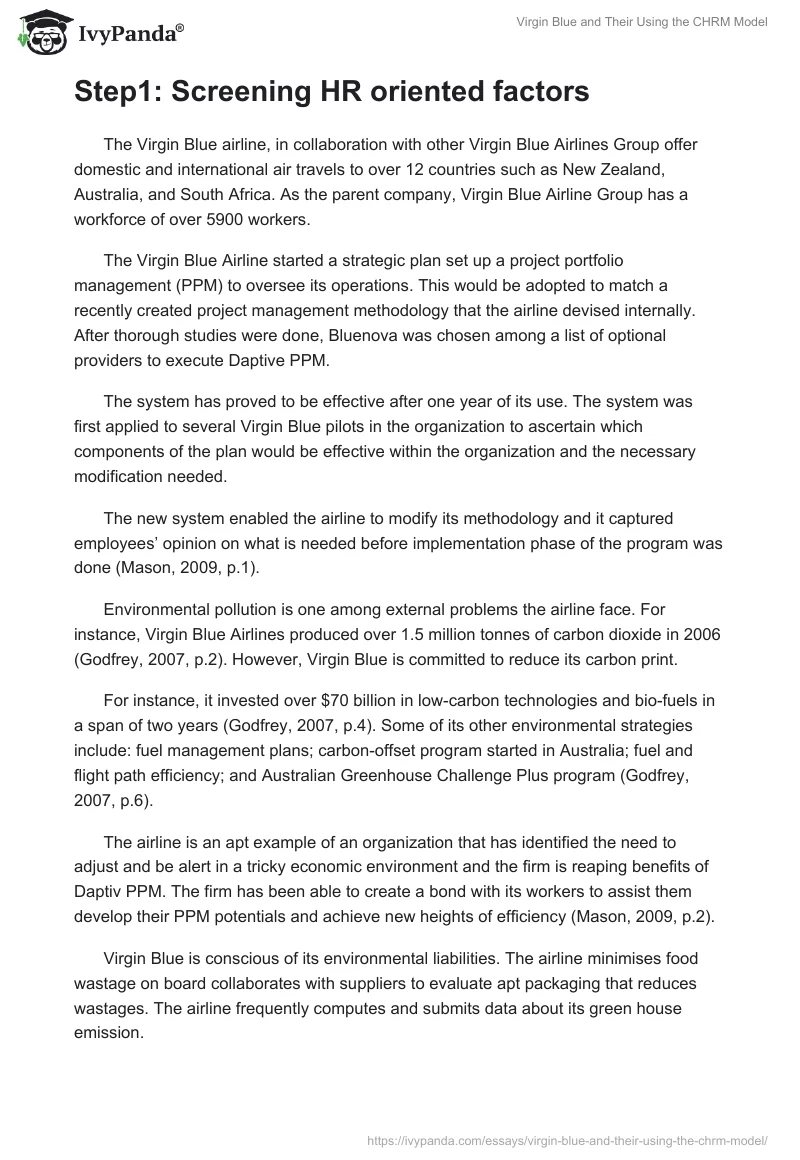 IvyPanda®

Virgin Blue and Their Using the CHRM Model

Step1: Screening HR oriented factors

The Virgin Blue airline, in collaboration with other Virgin Blue Airlines Group offer domestic and international air travels to over 12 countries such as New Zealand, Australia, and South Africa. As the parent company, Virgin Blue Airline Group has a workforce of over 5900 workers.

The Virgin Blue Airline started a strategic plan set up a project portfolio management (PPM) to oversee its operations. This would be adopted to match a recently created project management methodology that the airline devised internally. After thorough studies were done, Bluenova was chosen among a list of optional providers to execute Daptive PPM.

The system has proved to be effective after one year of its use. The system was first applied to several Virgin Blue pilots in the organization to ascertain which components of the plan would be effective within the organization and the necessary modification needed.

The new system enabled the airline to modify its methodology and it captured employees' opinion on what is needed before implementation phase of the program was done (Mason, 2009, p.1).

Environmental pollution is one among external problems the airline face. For instance, Virgin Blue Airlines produced over 1.5 million tonnes of carbon dioxide in 2006 (Godfrey, 2007, p.2). However, Virgin Blue is committed to reduce its carbon print.

For instance, it invested over $70 billion in low-carbon technologies and bio-fuels in a span of two years (Godfrey, 2007, p.4). Some of its other environmental strategies include: fuel management plans; carbon-offset program started in Australia; fuel and flight path efficiency; and Australian Greenhouse Challenge Plus program (Godfrey, 2007, p.6).

The airline is an apt example of an organization that has identified the need to adjust and be alert in a tricky economic environment and the firm is reaping benefits of Daptiv PPM. The firm has been able to create a bond with its workers to assist them develop their PPM potentials and achieve new heights of efficiency (Mason, 2009, p.2).

Virgin Blue is conscious of its environmental liabilities. The airline minimises food wastage on board collaborates with suppliers to evaluate apt packaging that reduces wastages. The airline frequently computes and submits data about its green house emission.

https://ivypanda.com/essays/virgin-blue-and-their-using-the-chrm-model/